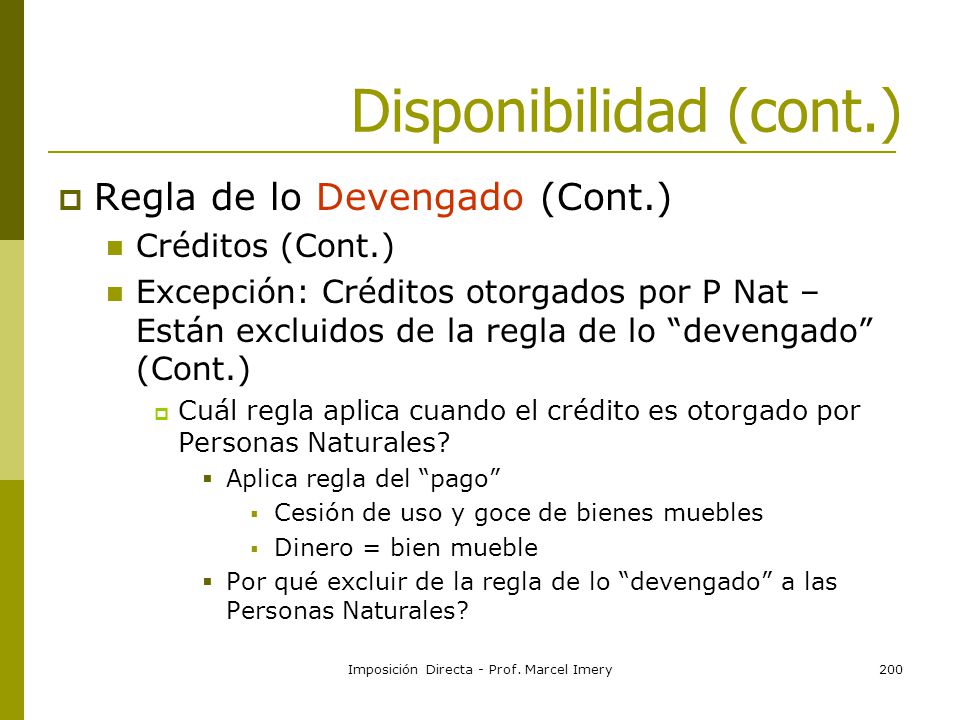 Disponibilidad (cont.)

Regla de lo Devengado (Cont.)

Créditos (Cont.)

Excepción: Créditos otorgados por P Nat – Están excluidos de la regla de lo “devengado” (Cont.)

Cuál regla aplica cuando el crédito es otorgado por Personas Naturales?

Aplica regla del “pago”

Cesión de uso y goce de bienes muebles

Dinero = bien mueble

Por qué excluir de la regla de lo “devengado” a las Personas Naturales?

Imposición Directa - Prof. Marcel Imery

200